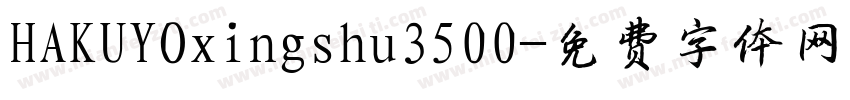 HAKUYOxingshu3500-免费字体网